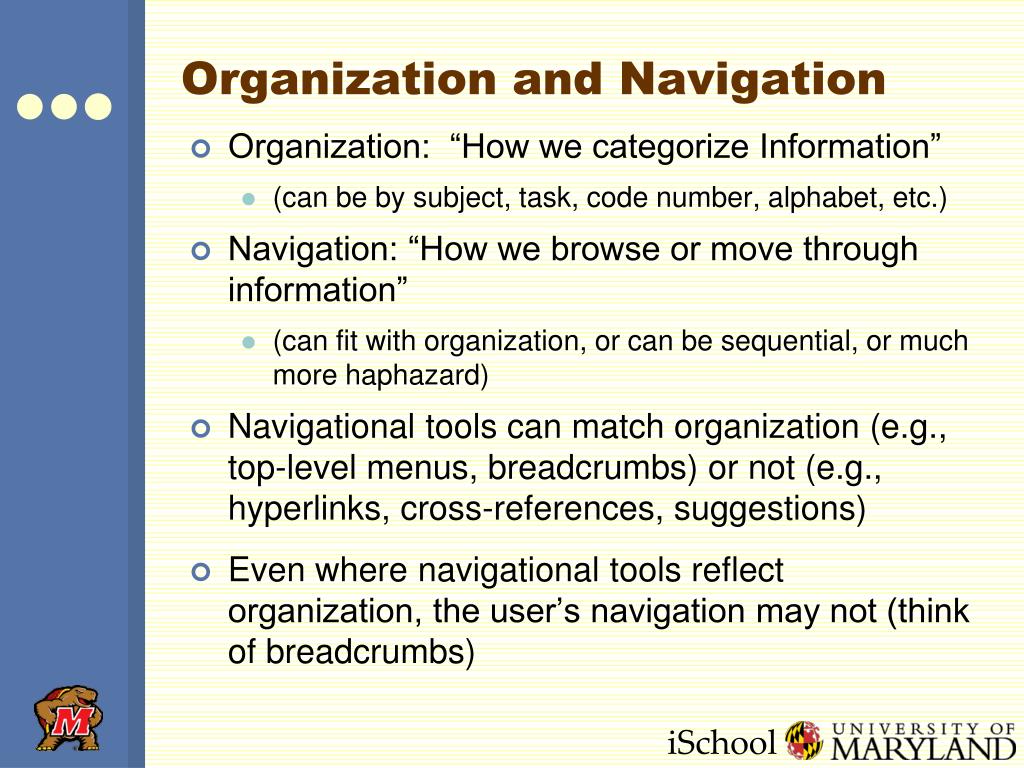 Organization and Navigation

Organization: “How we categorize Information”

(can be by subject, task, code number, alphabet, etc.)

Navigation: “How we browse or move through information”

(can fit with organization, or can be sequential, or much more haphazard)

Navigational tools can match organization (e.g., top-level menus, breadcrumbs) or not (e.g., hyperlinks, cross-references, suggestions)

Even where navigational tools reflect organization, the user’s navigation may not (think of breadcrumbs)

M

iSchool UNIVERSITY OF MARYLAND